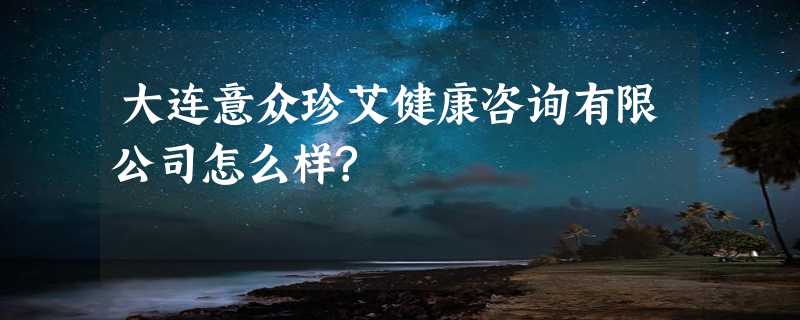 大连意众珍艾健康咨询有限公司怎么样?